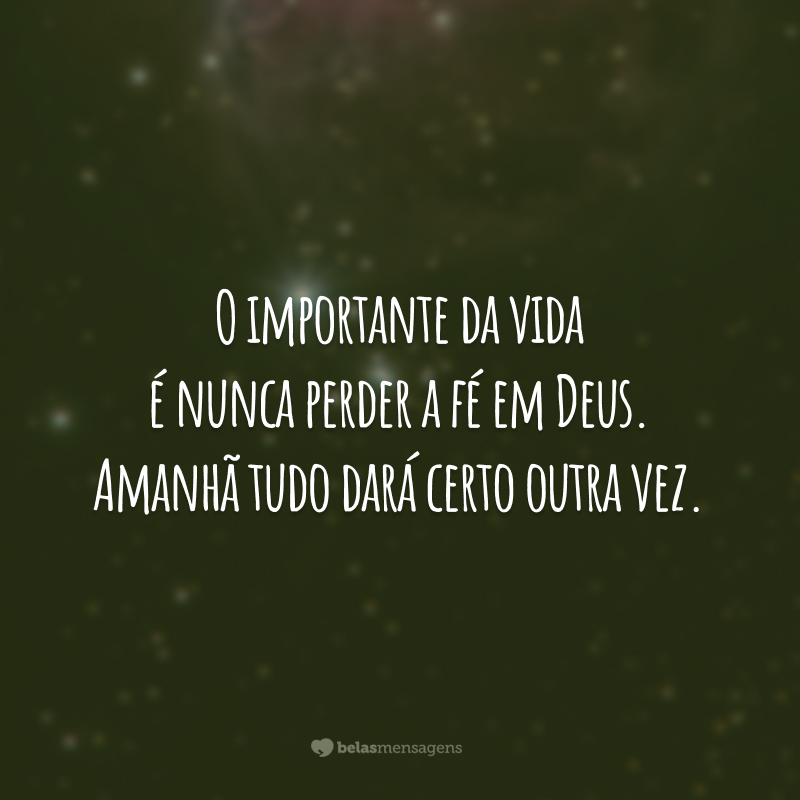 O importante da vida
é nunca perder a fé em Deus.
Amanhã tudo dará certo outra vez.

belasmensagens